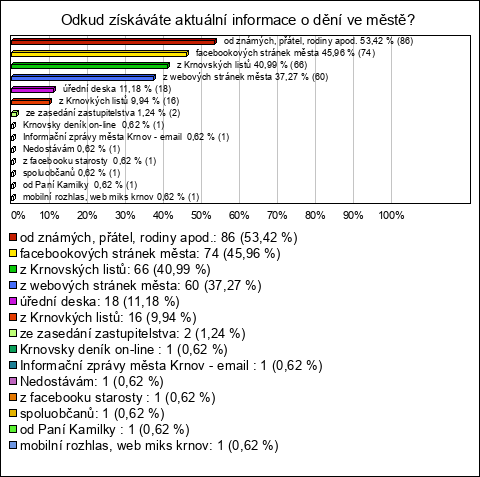 Odkud získáváte aktuální informace o dění ve městě?

od známých, přátel, rodiny apod. 53,42 % (86)
facebookových stránek města 45,96 % (74)
z Krnovských listů 40,99 % (66)
z webových stránek města 37,27 % (60)
úřední deska 11,18 % (18)
z Krnovkých listů 9,94 % (16)
ze zasedání zastupitelstva 1,24 % (2)
Krnovsky deník on-line 0,62 % (1)
Informační zprávy města Krnov - email 0,62 % (1)
Nedostávám 0,62 % (1)
z facebooku starosty 0,62 % (1)
spoluobčanů 0,62 % (1)
od Paní Kamilky 0,62 % (1)
mobilní rozhlas, web miks krnov 0,62 % (1)

0% 10% 20% 30% 40% 50% 60% 70% 80% 90% 100%

od známých, přátel, rodiny apod.: 86 (53,42 %)
facebookových stránek města: 74 (45,96 %)
z Krnovských listů: 66 (40,99 %)
z webových stránek města: 60 (37,27 %)
úřední deska: 18 (11,18 %)
z Krnovkých listů: 16 (9,94 %)
ze zasedání zastupitelstva: 2 (1,24 %)
Krnovsky deník on-line : 1 (0,62 %)
Informační zprávy města Krnov - email : 1 (0,62 %)
Nedostávám: 1 (0,62 %)
z facebooku starosty : 1 (0,62 %)
spoluobčanů: 1 (0,62 %)
od Paní Kamilky : 1 (0,62 %)
mobilní rozhlas, web miks krnov: 1 (0,62 %)